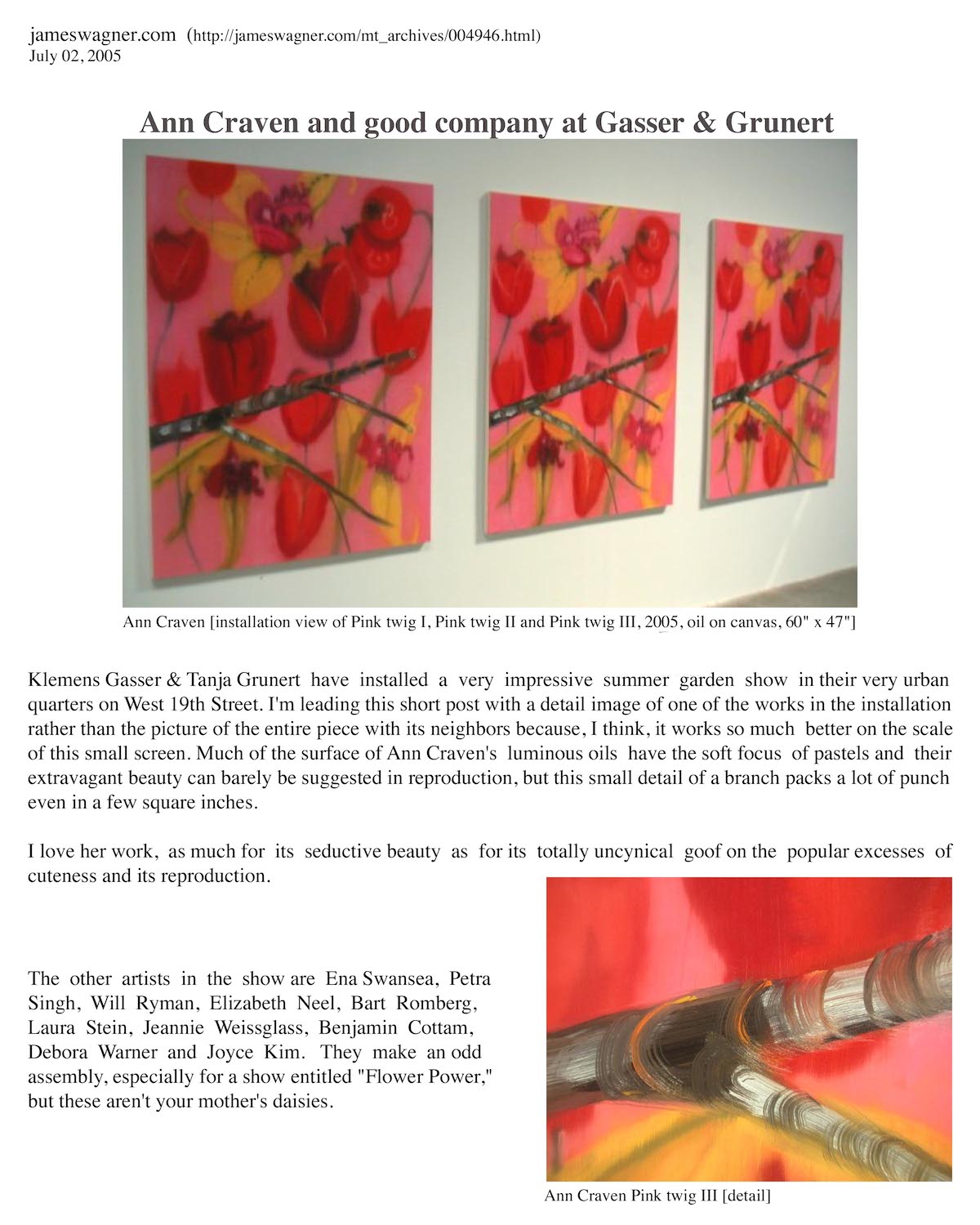 jameswagner.com (http://jameswagner.com/mt_archives/004946.html)
July 02, 2005

Ann Craven and good company at Gasser & Grunert

Ann Craven [installation view of Pink twig I, Pink twig II and Pink twig III, 2005, oil on canvas, 60" x 47"]

Klemens Gasser & Tanja Grunert have installed a very impressive summer garden show in their very urban quarters on West 19th Street. I'm leading this short post with a detail image of one of the works in the installation rather than the picture of the entire piece with its neighbors because, I think, it works so much better on the scale of this small screen. Much of the surface of Ann Craven's luminous oils have the soft focus of pastels and their extravagant beauty can barely be suggested in reproduction, but this small detail of a branch packs a lot of punch even in a few square inches.

I love her work, as much for its seductive beauty as for its totally uncynical goof on the popular excesses of cuteness and its reproduction.

The other artists in the show are Ena Swansea, Petra Singh, Will Ryman, Elizabeth Neel, Bart Romberg, Laura Stein, Jeannie Weissglass, Benjamin Cottam, Debora Warner and Joyce Kim. They make an odd assembly, especially for a show entitled "Flower Power," but these aren't your mother's daisies.

Ann Craven Pink twig III [detail]